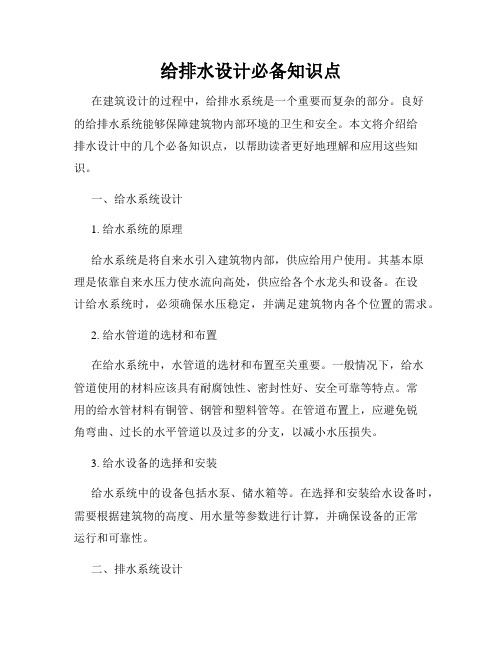 给排水设计必备知识点

在建筑设计的过程中，给排水系统是一个重要而复杂的部分。良好的给排水系统能够保障建筑物内部环境的卫生和安全。本文将介绍给排水设计中的几个必备知识点，以帮助读者更好地理解和应用这些知识。

一、给水系统设计

1. 给水系统的原理

给水系统是将自来水引入建筑物内部，供应给用户使用。其基本原理是依靠自来水压力使水流向高处，供应给各个水龙头和设备。在设计给水系统时，必须确保水压稳定，并满足建筑物内各个位置的需求。

2. 给水管道的选材和布置

在给水系统中，水管道的选材和布置至关重要。一般情况下，给水管道使用的材料应该具有耐腐蚀性、密封性好、安全可靠等特点。常用的给水管材料有铜管、钢管和塑料管等。在管道布置上，应避免锐角弯曲、过长的水平管道以及过多的分支，以减小水压损失。

3. 给水设备的选择和安装

给水系统中的设备包括水泵、储水箱等。在选择和安装给水设备时，需要根据建筑物的高度、用水量等参数进行计算，并确保设备的正常运行和可靠性。

二、排水系统设计